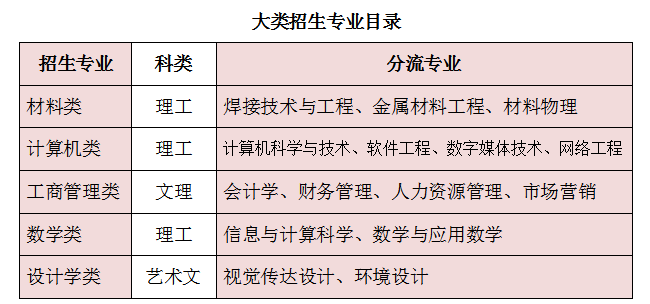 大类招生专业目录

| 招生专业 | 科类 | 分流专业 |
|---|---|---|
| 材料类 | 理工 | 焊接技术与工程、金属材料工程、材料物理 |
| 计算机类 | 理工 | 计算机科学与技术、软件工程、数字媒体技术、网络工程 |
| 工商管理类 | 文理 | 会计学、财务管理、人力资源管理、市场营销 |
| 数学类 | 理工 | 信息与计算科学、数学与应用数学 |
| 设计学类 | 艺术文 | 视觉传达设计、环境设计 |